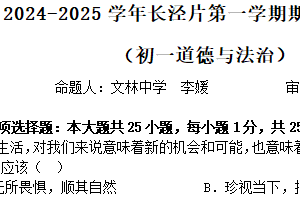 2024-2025 学年长泾片第一学期期

（初一道德与法治）

命题人：文林中学　李媛　　　　审

项选择题：本大题共 25 小题，每小题 1 分，共 25

生活，对我们来说意味着新的机会和可能，也意味着

应该（　）

无所畏惧，顺其自然　　　　B．珍视当下，